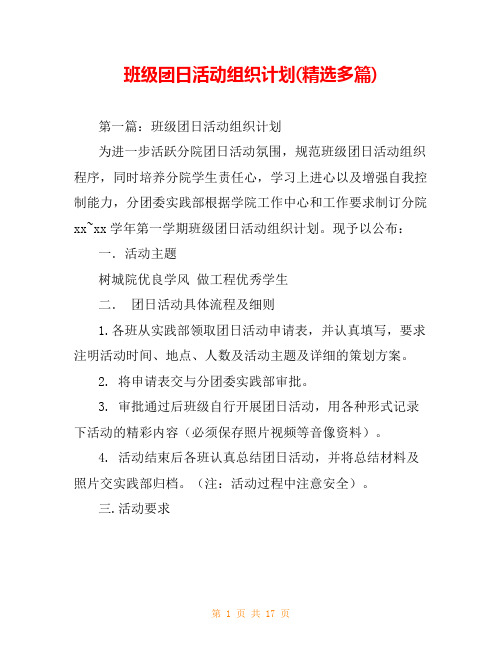 班级团日活动组织计划(精选多篇)

第一篇：班级团日活动组织计划

为进一步活跃分院团日活动氛围，规范班级团日活动组织程序，同时培养分院学生责任心，学习上进心以及增强自我控制能力，分团委实践部根据学院工作中心和工作要求制订分院xx~xx学年第一学期班级团日活动组织计划。现予以公布：

一. 活动主题

树城院优良学风 做工程优秀学生

二. 团日活动具体流程及细则

1.各班从实践部领取团日活动申请表，并认真填写，要求注明活动时间、地点、人数及活动主题及详细的策划方案。

2. 将申请表交与分团委实践部审批。

3. 审批通过后班级自行开展团日活动，用各种形式记录下活动的精彩内容（必须保存照片视频等音像资料）。

4. 活动结束后各班认真总结团日活动，并将总结材料及照片交实践部归档。（注：活动过程中注意安全）。

三.活动要求

第 1 页 共 17 页